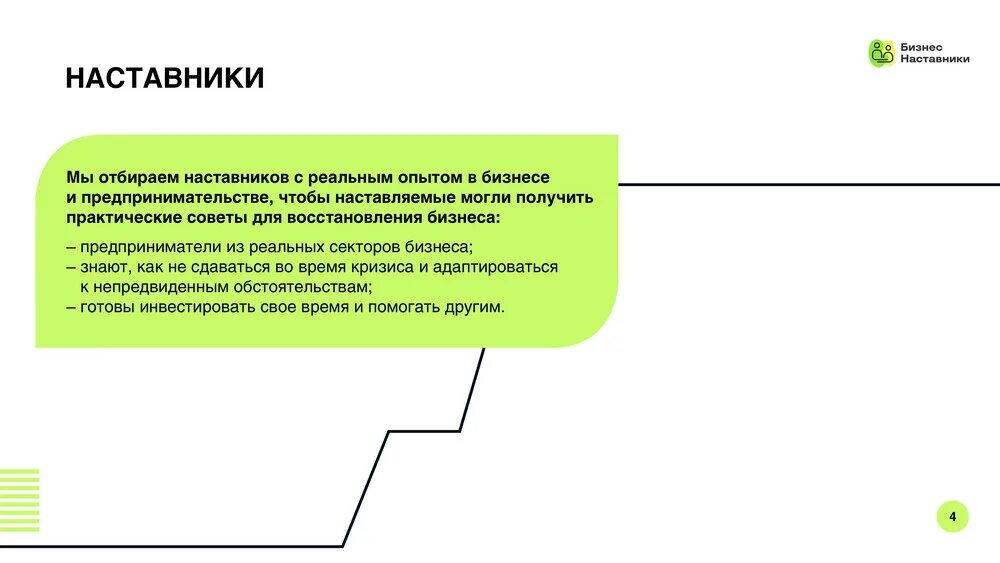 Бизнес Наставники

НАСТАВНИКИ

Мы отбираем наставников с реальным опытом в бизнесе и предпринимательстве, чтобы наставляемые могли получить практические советы для восстановления бизнеса:

– предприниматели из реальных секторов бизнеса;
– знают, как не сдаваться во время кризиса и адаптироваться к непредвиденным обстоятельствам;
– готовы инвестировать свое время и помогать другим.

4